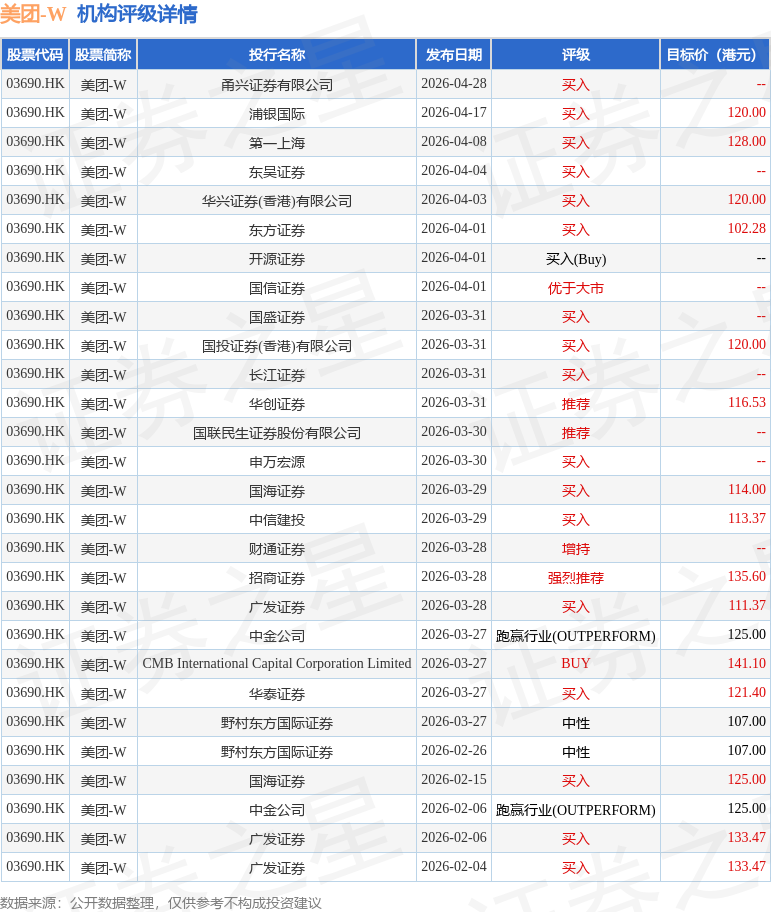 美团-W 机构评级详情

| 股票代码 | 股票简称 | 投行名称 | 发布日期 | 评级 | 目标价（港元） |
|---|---|---|---|---|---|
| 03690.HK | 美团-W | 甬兴证券有限公司 | 2026-04-28 | 买入 | -- |
| 03690.HK | 美团-W | 浦银国际 | 2026-04-17 | 买入 | 120.00 |
| 03690.HK | 美团-W | 第一上海 | 2026-04-08 | 买入 | 128.00 |
| 03690.HK | 美团-W | 东吴证券 | 2026-04-04 | 买入 | -- |
| 03690.HK | 美团-W | 华兴证券(香港)有限公司 | 2026-04-03 | 买入 | 120.00 |
| 03690.HK | 美团-W | 东方证券 | 2026-04-01 | 买入 | 102.28 |
| 03690.HK | 美团-W | 开源证券 | 2026-04-01 | 买入(Buy) | -- |
| 03690.HK | 美团-W | 国信证券 | 2026-04-01 | 优于大市 | -- |
| 03690.HK | 美团-W | 国盛证券 | 2026-03-31 | 买入 | -- |
| 03690.HK | 美团-W | 国投证券(香港)有限公司 | 2026-03-31 | 买入 | 120.00 |
| 03690.HK | 美团-W | 长江证券 | 2026-03-31 | 买入 | -- |
| 03690.HK | 美团-W | 华创证券 | 2026-03-31 | 推荐 | 116.53 |
| 03690.HK | 美团-W | 国联民生证券股份有限公司 | 2026-03-30 | 推荐 | -- |
| 03690.HK | 美团-W | 申万宏源 | 2026-03-30 | 买入 | -- |
| 03690.HK | 美团-W | 国海证券 | 2026-03-29 | 买入 | 114.00 |
| 03690.HK | 美团-W | 中信建投 | 2026-03-29 | 买入 | 113.37 |
| 03690.HK | 美团-W | 财通证券 | 2026-03-28 | 增持 | -- |
| 03690.HK | 美团-W | 招商证券 | 2026-03-28 | 强烈推荐 | 135.60 |
| 03690.HK | 美团-W | 广发证券 | 2026-03-28 | 买入 | 111.37 |
| 03690.HK | 美团-W | 中金公司 | 2026-03-27 | 跑赢行业(OUTPERFORM) | 125.00 |
| 03690.HK | 美团-W | CMB International Capital Corporation Limited | 2026-03-27 | BUY | 141.10 |
| 03690.HK | 美团-W | 华泰证券 | 2026-03-27 | 买入 | 121.40 |
| 03690.HK | 美团-W | 野村东方国际证券 | 2026-03-27 | 中性 | 107.00 |
| 03690.HK | 美团-W | 野村东方国际证券 | 2026-02-26 | 中性 | 107.00 |
| 03690.HK | 美团-W | 国海证券 | 2026-02-15 | 买入 | 125.00 |
| 03690.HK | 美团-W | 中金公司 | 2026-02-06 | 跑赢行业(OUTPERFORM) | 125.00 |
| 03690.HK | 美团-W | 广发证券 | 2026-02-06 | 买入 | 133.47 |
| 03690.HK | 美团-W | 广发证券 | 2026-02-04 | 买入 | 133.47 |

数据来源：公开数据整理，仅供参考不构成投资建议

证券之星